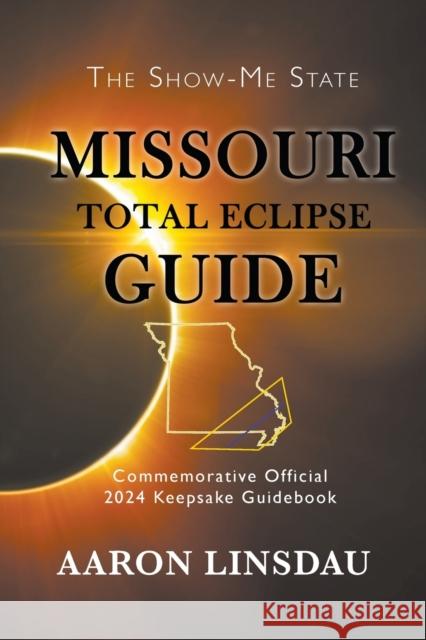 THE SHOW-ME STATE

MISSOURI
TOTAL ECLIPSE
GUIDE

Commemorative Official
2024 Keepsake Guidebook

AARON LINSDAU